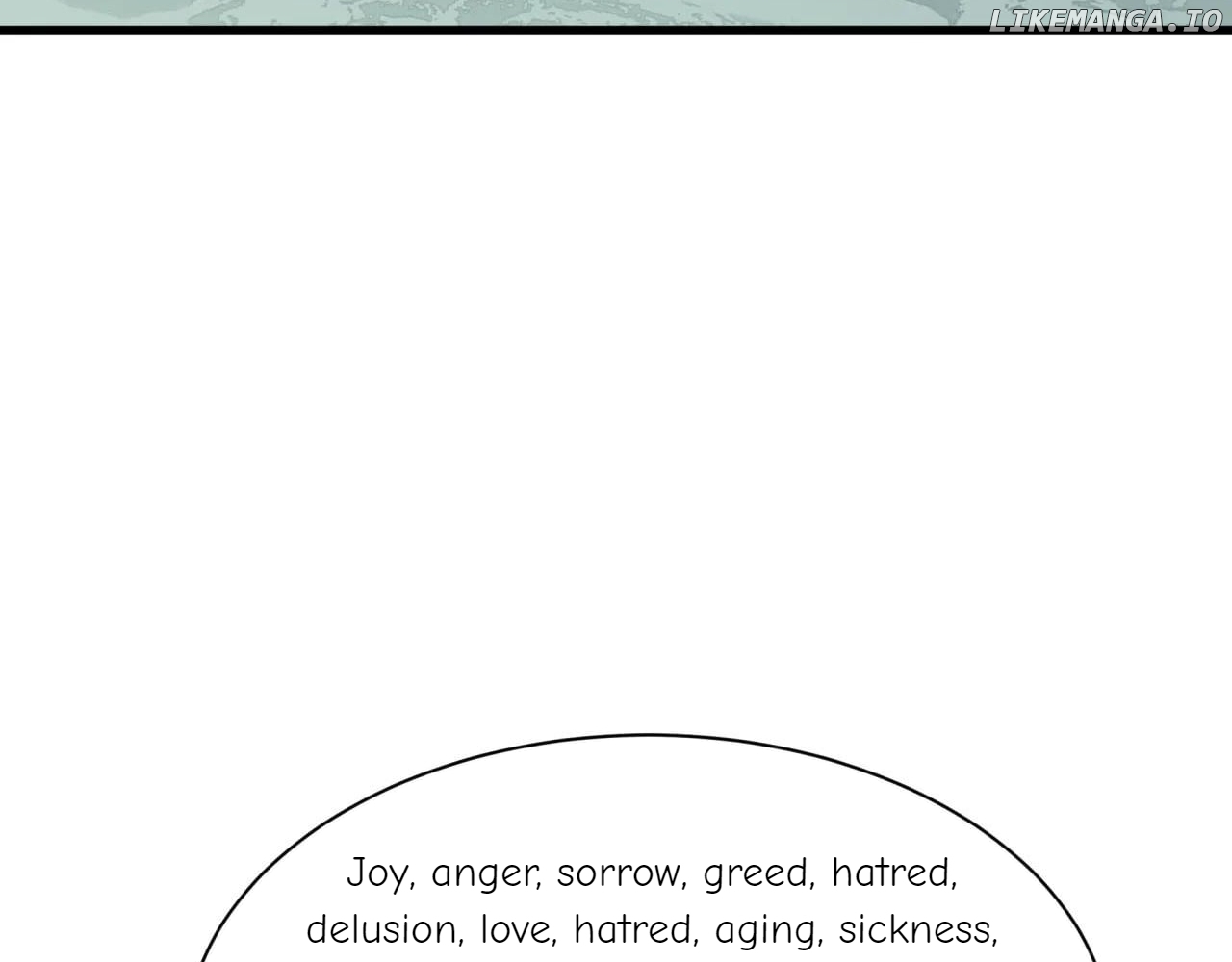 Joy, anger, sorrow, greed, hatred, delusion, love, hatred, aging, sickness,

LIKEMANGA.IO